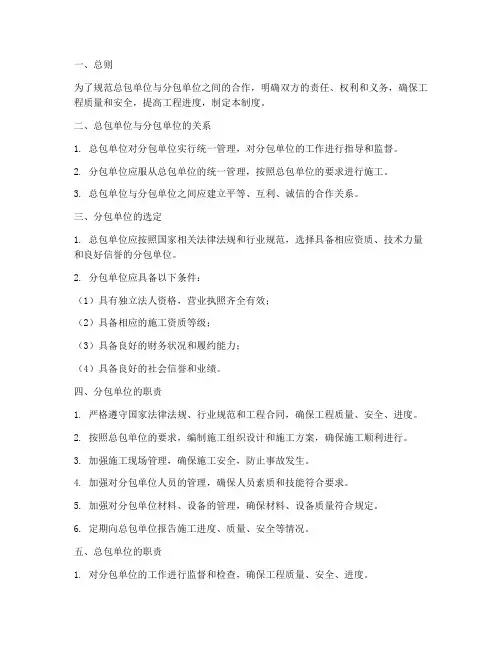 一、总则

为了规范总包单位与分包单位之间的合作，明确双方的责任、权利和义务，确保工程质量和安全，提高工程进度，制定本制度。

二、总包单位与分包单位的关系

1. 总包单位对分包单位实行统一管理，对分包单位的工作进行指导和监督。

2. 分包单位应服从总包单位的统一管理，按照总包单位的要求进行施工。

3. 总包单位与分包单位之间应建立平等、互利、诚信的合作关系。

三、分包单位的选定

1. 总包单位应按照国家相关法律法规和行业规范，选择具备相应资质、技术力量和良好信誉的分包单位。

2. 分包单位应具备以下条件：

（1）具有独立法人资格，营业执照齐全有效；

（2）具备相应的施工资质等级；

（3）具备良好的财务状况和履约能力；

（4）具备良好的社会信誉和业绩。

四、分包单位的职责

1. 严格遵守国家法律法规、行业规范和工程合同，确保工程质量、安全、进度。

2. 按照总包单位的要求，编制施工组织设计和施工方案，确保施工顺利进行。

3. 加强施工现场管理，确保施工安全，防止事故发生。

4. 加强对分包单位人员的管理，确保人员素质和技能符合要求。

5. 加强对分包单位材料、设备的管理，确保材料、设备质量符合规定。

6. 定期向总包单位报告施工进度、质量、安全等情况。

五、总包单位的职责

1. 对分包单位的工作进行监督和检查，确保工程质量、安全、进度。